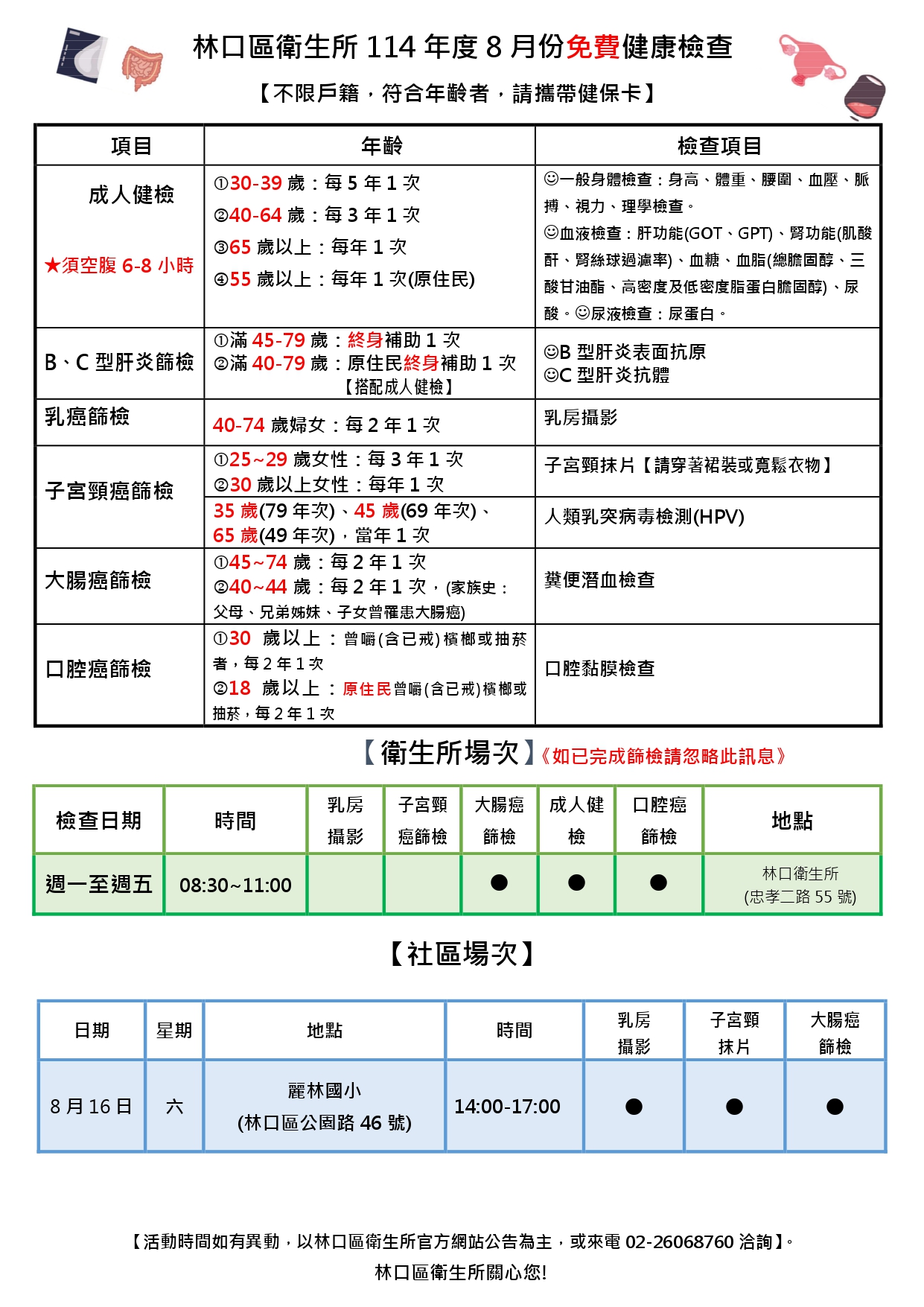 林口區衛生所 114 年度 8 月份免費健康檢查

【不限戶籍，符合年齡者，請攜帶健保卡】

| 項目 | 年齡 | 檢查項目 |
|---|---|---|
| 成人健檢 ★須空腹 6-8 小時 | ①30-39 歲：每 5 年 1 次 ②40-64 歲：每 3 年 1 次 ③65 歲以上：每年 1 次 ④55 歲以上：每年 1 次(原住民) | ☺一般身體檢查：身高、體重、腰圍、血壓、脈搏、視力、理學檢查。 ☺血液檢查：肝功能(GOT、GPT)、腎功能(肌酸酐、腎絲球過濾率)、血糖、血脂(總膽固醇、三酸甘油酯、高密度及低密度脂蛋白膽固醇)、尿酸。☺尿液檢查：尿蛋白。 |
| B、C 型肝炎篩檢 | ①滿 45-79 歲：終身補助 1 次 ②滿 40-79 歲：原住民終身補助 1 次 【搭配成人健檢】 | ☺B 型肝炎表面抗原 ☺C 型肝炎抗體 |
| 乳癌篩檢 | 40-74 歲婦女：每 2 年 1 次 | 乳房攝影 |
| 子宮頸癌篩檢 | ①25~29 歲女性：每 3 年 1 次 ②30 歲以上女性：每年 1 次 | 子宮頸抹片【請穿著裙裝或寬鬆衣物】 |
| | 35 歲(79 年次)、45 歲(69 年次)、65 歲(49 年次)，當年 1 次 | 人類乳突病毒檢測(HPV) |
| 大腸癌篩檢 | ①45~74 歲：每 2 年 1 次 ②40~44 歲：每 2 年 1 次，(家族史：父母、兄弟姊妹、子女曾罹患大腸癌) | 糞便潛血檢查 |
| 口腔癌篩檢 | ①30 歲以上：曾嚼(含已戒)檳榔或抽菸者，每 2 年 1 次 ②18 歲以上：原住民曾嚼(含已戒)檳榔或抽菸，每 2 年 1 次 | 口腔黏膜檢查 |

【衛生所場次】《如已完成篩檢請忽略此訊息》

| 檢查日期 | 時間 | 乳房攝影 | 子宮頸癌篩檢 | 大腸癌篩檢 | 成人健檢 | 口腔癌篩檢 | 地點 |
|---|---|---|---|---|---|---|---|
| 週一至週五 | 08:30~11:00 | | | ● | ● | ● | 林口衛生所 (忠孝二路 55 號) |

【社區場次】

| 日期 | 星期 | 地點 | 時間 | 乳房攝影 | 子宮頸抹片 | 大腸癌篩檢 |
|---|---|---|---|---|---|---|
| 8 月 16 日 | 六 | 麗林國小 (林口區公園路 46 號) | 14:00-17:00 | ● | ● | ● |

【活動時間如有異動，以林口區衛生所官方網站公告為主，或來電 02-26068760 洽詢】。
林口區衛生所關心您!